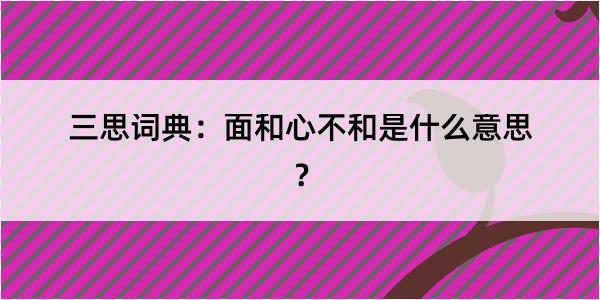 三思词典：面和心不和是什么意思？